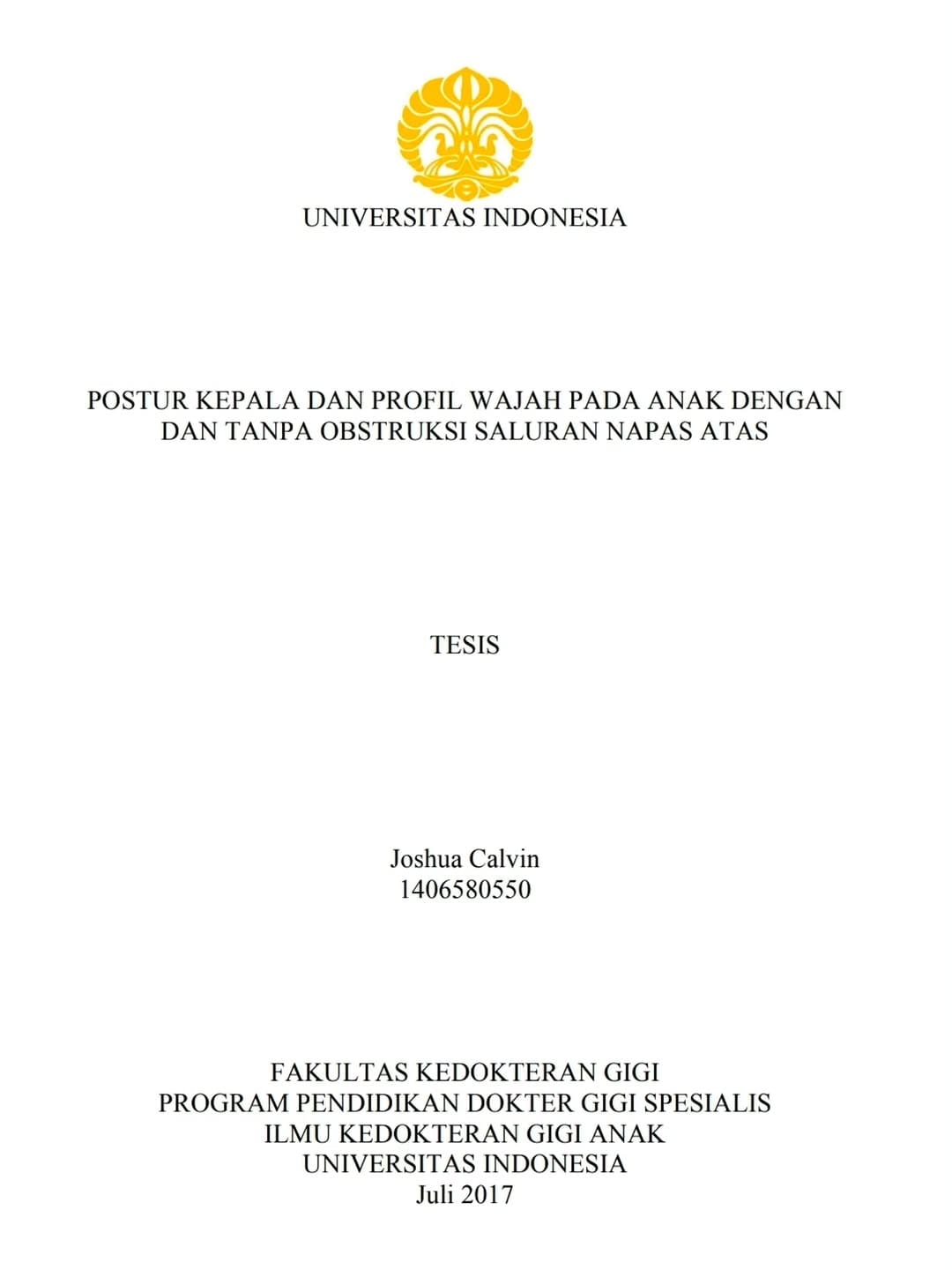 UNIVERSITAS INDONESIA

POSTUR KEPALA DAN PROFIL WAJAH PADA ANAK DENGAN DAN TANPA OBSTRUKSI SALURAN NAPAS ATAS

TESIS

Joshua Calvin
1406580550

FAKULTAS KEDOKTERAN GIGI
PROGRAM PENDIDIKAN DOKTER GIGI SPESIALIS
ILMU KEDOKTERAN GIGI ANAK
UNIVERSITAS INDONESIA
Juli 2017